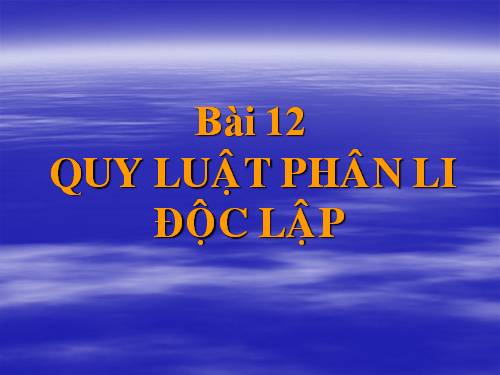 Bài 12
QUY LUẬT PHÂN LI
ĐỘC LẬP